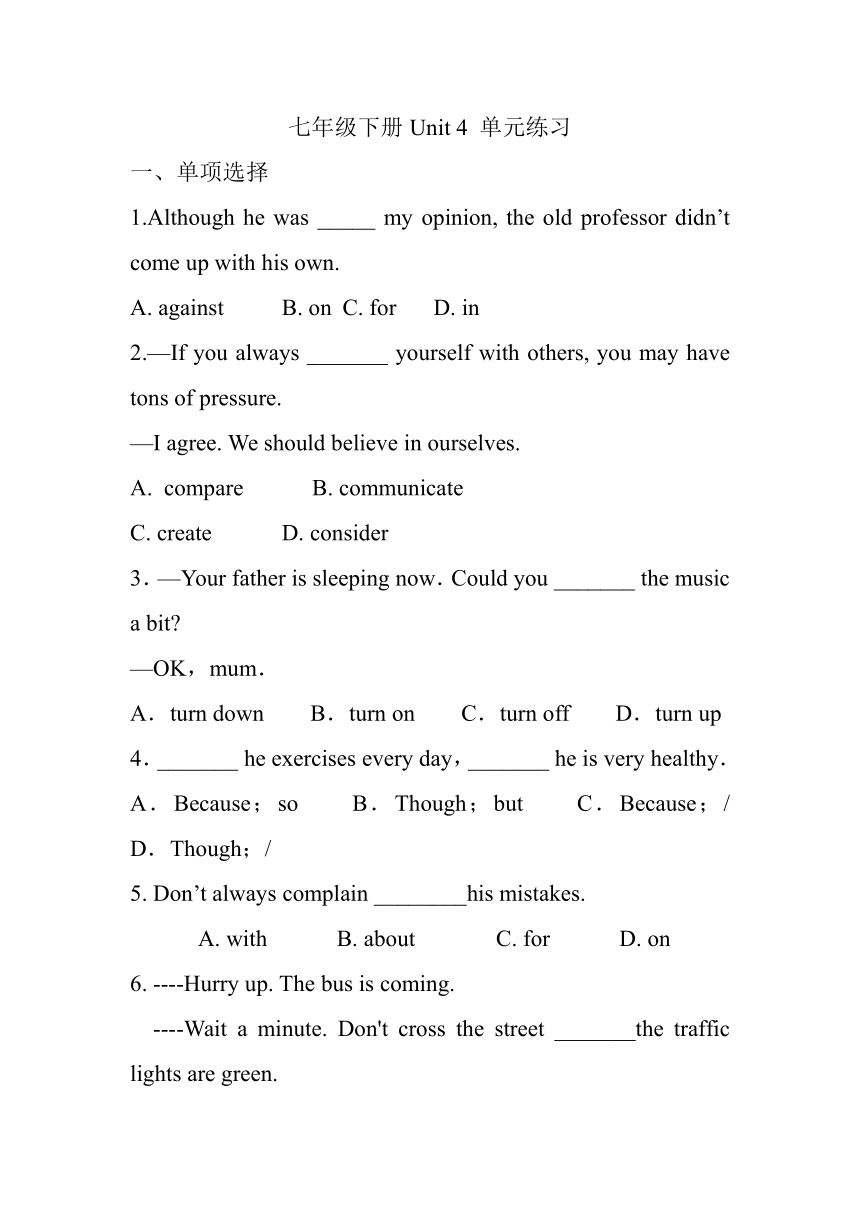 七年级下册 Unit 4 单元练习

一、单项选择

1.Although he was _____ my opinion, the old professor didn’t come up with his own.

A. against B. on C. for D. in

2.—If you always _______ yourself with others, you may have tons of pressure.

—I agree. We should believe in ourselves.

A. compare B. communicate

C. create D. consider

3．—Your father is sleeping now．Could you _______ the music a bit?

—OK，mum．

A．turn down B．turn on C．turn off D．turn up

4．_______ he exercises every day，_______ he is very healthy．

A．Because；so B．Though；but C．Because；/ D．Though；/

5. Don’t always complain ________his mistakes.

A. with B. about C. for D. on

6. ----Hurry up. The bus is coming.

----Wait a minute. Don't cross the street _______the traffic lights are green.